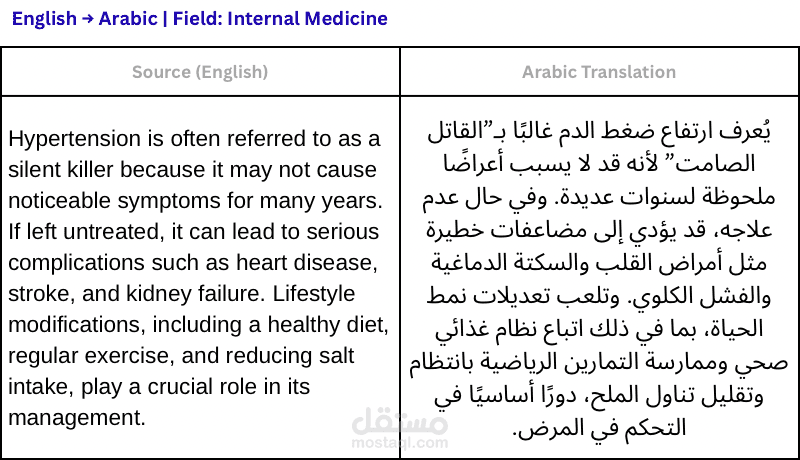 English → Arabic | Field: Internal Medicine

| Source (English) | Arabic Translation |
|---|---|
| Hypertension is often referred to as a silent killer because it may not cause noticeable symptoms for many years. If left untreated, it can lead to serious complications such as heart disease, stroke, and kidney failure. Lifestyle modifications, including a healthy diet, regular exercise, and reducing salt intake, play a crucial role in its management. | يُعرف ارتفاع ضغط الدم غالبًا بـ"القاتل الصامت" لأنه قد لا يسبب أعراضًا ملحوظة لسنوات عديدة. وفي حال عدم علاجه، قد يؤدي إلى مضاعفات خطيرة مثل أمراض القلب والسكتة الدماغية والفشل الكلوي. وتلعب تعديلات نمط الحياة، بما في ذلك اتباع نظام غذائي صحي وممارسة التمارين الرياضية بانتظام وتقليل تناول الملح، دورًا أساسيًا في التحكم في المرض. |

مستقل
mostaql.com